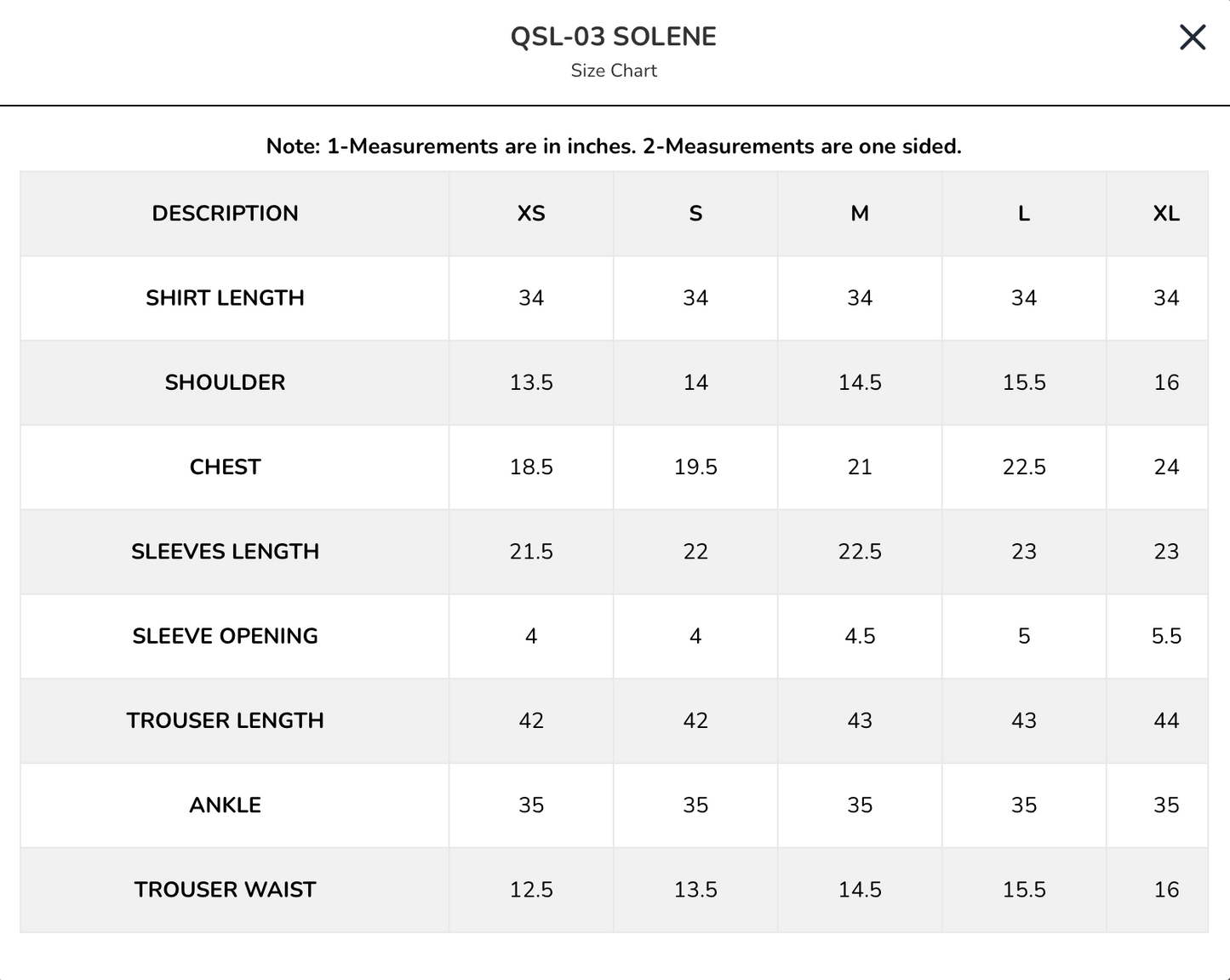 QSL-03 SOLENE
Size Chart

Note: 1-Measurements are in inches. 2-Measurements are one sided.

| DESCRIPTION | XS | S | M | L | XL |
|---|---|---|---|---|---|
| SHIRT LENGTH | 34 | 34 | 34 | 34 | 34 |
| SHOULDER | 13.5 | 14 | 14.5 | 15.5 | 16 |
| CHEST | 18.5 | 19.5 | 21 | 22.5 | 24 |
| SLEEVES LENGTH | 21.5 | 22 | 22.5 | 23 | 23 |
| SLEEVE OPENING | 4 | 4 | 4.5 | 5 | 5.5 |
| TROUSER LENGTH | 42 | 42 | 43 | 43 | 44 |
| ANKLE | 35 | 35 | 35 | 35 | 35 |
| TROUSER WAIST | 12.5 | 13.5 | 14.5 | 15.5 | 16 |